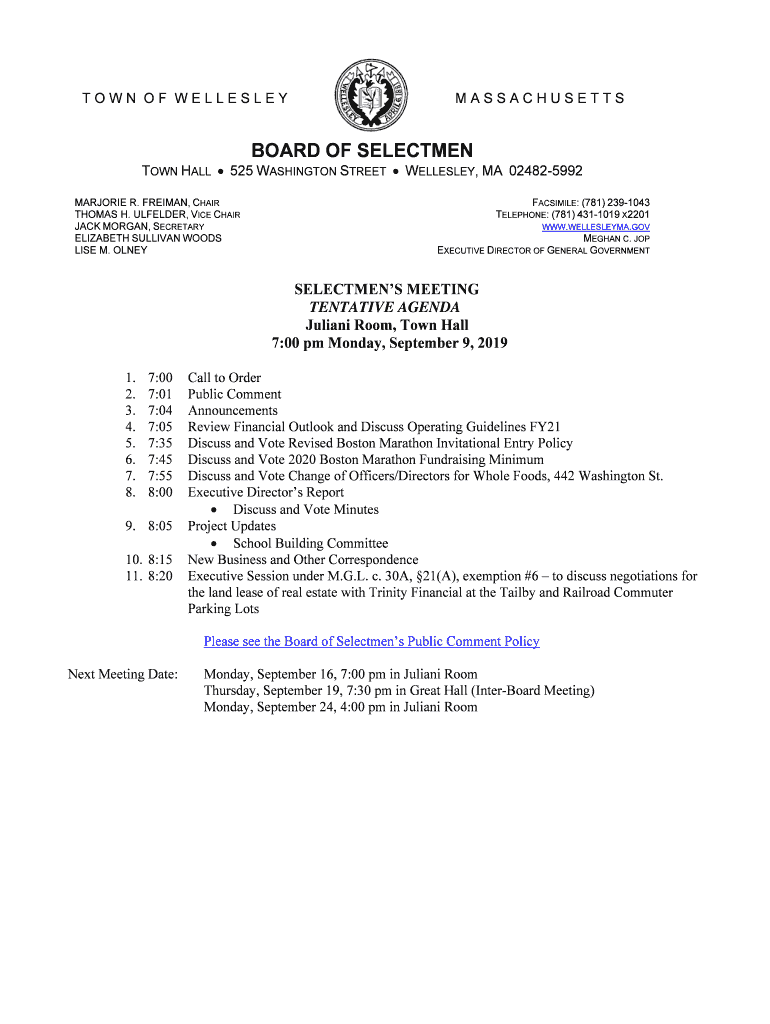 TOWN OF WELLESLEY

MASSACHUSETTS

BOARD OF SELECTMEN

TOWN HALL • 525 WASHINGTON STREET • WELLESLEY, MA 02482-5992

MARJORIE R. FREIMAN, CHAIR
THOMAS H. ULFELDER, VICE CHAIR
JACK MORGAN, SECRETARY
ELIZABETH SULLIVAN WOODS
LISE M. OLNEY

FACSIMILE: (781) 239-1043
TELEPHONE: (781) 431-1019 X2201
WWW.WELLESLEYMA.GOV
MEGHAN C. JOP
EXECUTIVE DIRECTOR OF GENERAL GOVERNMENT

SELECTMEN'S MEETING
TENTATIVE AGENDA
Juliani Room, Town Hall
7:00 pm Monday, September 9, 2019

1. 7:00 Call to Order
2. 7:01 Public Comment
3. 7:04 Announcements
4. 7:05 Review Financial Outlook and Discuss Operating Guidelines FY21
5. 7:35 Discuss and Vote Revised Boston Marathon Invitational Entry Policy
6. 7:45 Discuss and Vote 2020 Boston Marathon Fundraising Minimum
7. 7:55 Discuss and Vote Change of Officers/Directors for Whole Foods, 442 Washington St.
8. 8:00 Executive Director's Report
• Discuss and Vote Minutes
9. 8:05 Project Updates
• School Building Committee
10. 8:15 New Business and Other Correspondence
11. 8:20 Executive Session under M.G.L. c. 30A, §21(A), exemption #6 – to discuss negotiations for the land lease of real estate with Trinity Financial at the Tailby and Railroad Commuter Parking Lots

Please see the Board of Selectmen's Public Comment Policy

Next Meeting Date: Monday, September 16, 7:00 pm in Juliani Room
Thursday, September 19, 7:30 pm in Great Hall (Inter-Board Meeting)
Monday, September 24, 4:00 pm in Juliani Room